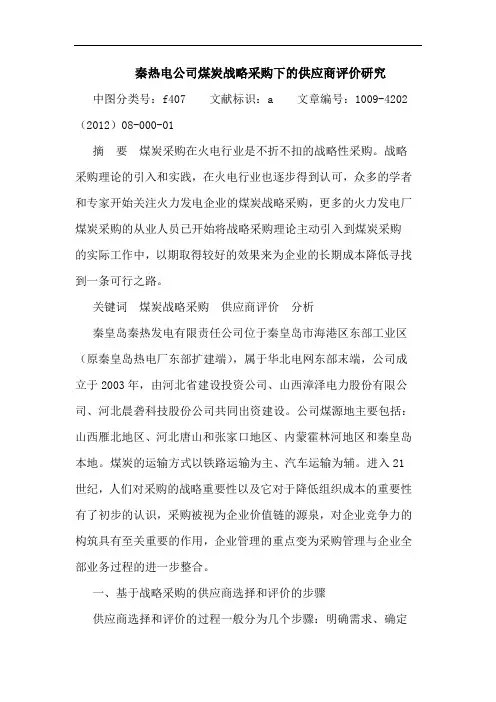 秦热电公司煤炭战略采购下的供应商评价研究

中图分类号：f407　　文献标识：a　　文章编号：1009-4202（2012）08-000-01

摘　要　煤炭采购在火电行业是不折不扣的战略性采购。战略采购理论的引入和实践，在火电行业也逐步得到认可，众多的学者和专家开始关注火力发电企业的煤炭战略采购，更多的火力发电厂煤炭采购的从业人员已开始将战略采购理论主动引入到煤炭采购的实际工作中，以期取得较好的效果来为企业的长期成本降低寻找到一条可行之路。

关键词　煤炭战略采购　供应商评价　分析

秦皇岛秦热发电有限责任公司位于秦皇岛市海港区东部工业区（原秦皇岛热电厂东部扩建端），属于华北电网东部末端，公司成立于2003年，由河北省建设投资公司、山西漳泽电力股份有限公司、河北晨砻科技股份公司共同出资建设。公司煤源地主要包括：山西雁北地区、河北唐山和张家口地区、内蒙霍林河地区和秦皇岛本地。煤炭的运输方式以铁路运输为主、汽车运输为辅。进入21世纪，人们对采购的战略重要性以及它对于降低组织成本的重要性有了初步的认识，采购被视为企业价值链的源泉，对企业竞争力的构筑具有至关重要的作用，企业管理的重点变为采购管理与企业全部业务过程的进一步整合。

一、基于战略采购的供应商选择和评价的步骤

供应商选择和评价的过程一般分为几个步骤：明确需求、确定